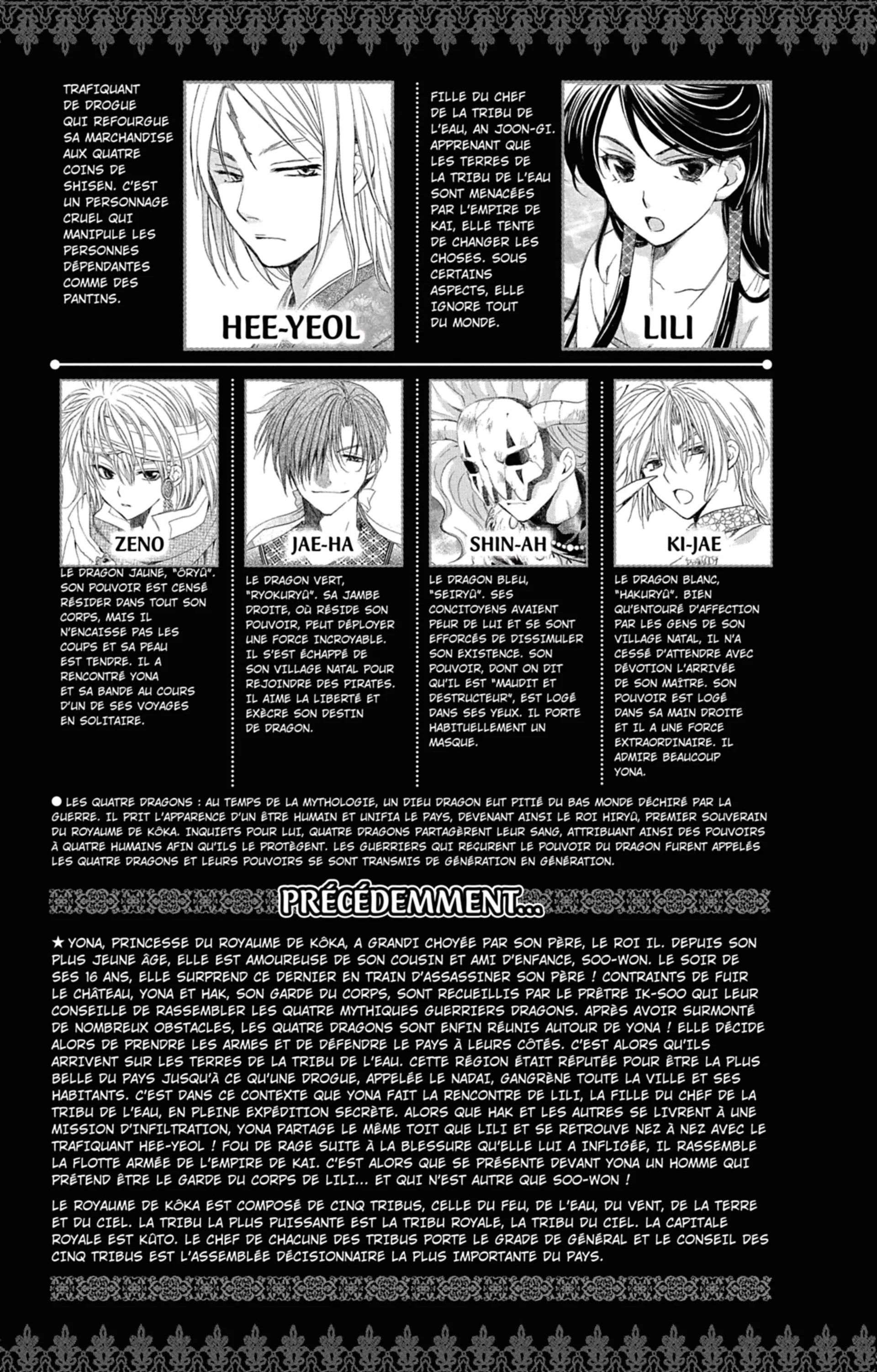 TRAFIQUANT DE DROGUE QUI REFOURGUE SA MARCHANDISE AUX QUATRE COINS DE SHISEN. C'EST UN PERSONNAGE CRUEL QUI MANIPULE LES PERSONNES DÉPENDANTES COMME DES PANTINS.

HEE-YEOL

FILLE DU CHEF DE LA TRIBU DE L'EAU, AN JOON-GI. APPRENANT QUE LES TERRES DE LA TRIBU DE L'EAU SONT MENACÉES PAR L'EMPIRE DE KAI, ELLE TENTE DE CHANGER LES CHOSES. SOUS CERTAINS ASPECTS, ELLE IGNORE TOUT DU MONDE.

LILI

ZENO

LE DRAGON JAUNE, "ÔRYÛ". SON POUVOIR EST CENSÉ RÉSIDER DANS TOUT SON CORPS, MAIS IL N'ENCAISSE PAS LES COUPS ET SA PEAU EST TENDRE. IL A RENCONTRÉ YONA ET SA BANDE AU COURS D'UN DE SES VOYAGES EN SOLITAIRE.

JAE-HA

LE DRAGON VERT, "RYOKURYÛ". SA JAMBE DROITE, OÙ RÉSIDE SON POUVOIR, PEUT DÉPLOYER UNE FORCE INCROYABLE. IL S'EST ÉCHAPPÉ DE SON VILLAGE NATAL POUR REJOINDRE DES PIRATES. IL AIME LA LIBERTÉ ET EXÈCRE SON DESTIN DE DRAGON.

SHIN-AH

LE DRAGON BLEU, "SEIRYÛ". SES CONCITOYENS AVAIENT PEUR DE LUI ET SE SONT EFFORCÉS DE DISSIMULER SON EXISTENCE. SON POUVOIR, DONT ON DIT QU'IL EST "MAUDIT ET DESTRUCTEUR", EST LOGÉ DANS SES YEUX. IL PORTE HABITUELLEMENT UN MASQUE.

KI-JAE

LE DRAGON BLANC, "HAKURYÛ". BIEN QU'ENTOURÉ D'AFFECTION PAR LES GENS DE SON VILLAGE NATAL, IL N'A CESSÉ D'ATTENDRE AVEC DÉVOTION L'ARRIVÉE DE SON MAÎTRE. SON POUVOIR EST LOGÉ DANS SA MAIN DROITE ET IL A UNE FORCE EXTRAORDINAIRE. IL ADMIRE BEAUCOUP YONA.

● LES QUATRE DRAGONS : AU TEMPS DE LA MYTHOLOGIE, UN DIEU DRAGON EUT PITIÉ DU BAS MONDE DÉCHIRÉ PAR LA GUERRE. IL PRIT L'APPARENCE D'UN ÊTRE HUMAIN ET UNIFIA LE PAYS, DEVENANT AINSI LE ROI HIRYÛ, PREMIER SOUVERAIN DU ROYAUME DE KÔKA. INQUIETS POUR LUI, QUATRE DRAGONS PARTAGÈRENT LEUR SANG, ATTRIBUANT AINSI DES POUVOIRS À QUATRE HUMAINS AFIN QU'ILS LE PROTÈGENT. LES GUERRIERS QUI REÇURENT LE POUVOIR DU DRAGON FURENT APPELÉS LES QUATRE DRAGONS ET LEURS POUVOIRS SE SONT TRANSMIS DE GÉNÉRATION EN GÉNÉRATION.

PRÉCÉDEMMENT...

★ YONA, PRINCESSE DU ROYAUME DE KÔKA, A GRANDI CHOYÉE PAR SON PÈRE, LE ROI IL. DEPUIS SON PLUS JEUNE ÂGE, ELLE EST AMOUREUSE DE SON COUSIN ET AMI D'ENFANCE, SOO-WON. LE SOIR DE SES 16 ANS, ELLE SURPREND CE DERNIER EN TRAIN D'ASSASSINER SON PÈRE ! CONTRAINTS DE FUIR LE CHÂTEAU, YONA ET HAK, SON GARDE DU CORPS, SONT RECUEILLIS PAR LE PRÊTRE IK-SOO QUI LEUR CONSEILLE DE RASSEMBLER LES QUATRE MYTHIQUES GUERRIERS DRAGONS. APRÈS AVOIR SURMONTÉ DE NOMBREUX OBSTACLES, LES QUATRE DRAGONS SONT ENFIN RÉUNIS AUTOUR DE YONA ! ELLE DÉCIDE ALORS DE PRENDRE LES ARMES ET DE DÉFENDRE LE PAYS À LEURS CÔTÉS. C'EST ALORS QU'ILS ARRIVENT SUR LES TERRES DE LA TRIBU DE L'EAU. CETTE RÉGION ÉTAIT RÉPUTÉE POUR ÊTRE LA PLUS BELLE DU PAYS JUSQU'À CE QU'UNE DROGUE, APPELÉE LE NADAI, GANGRÈNE TOUTE LA VILLE ET SES HABITANTS. C'EST DANS CE CONTEXTE QUE YONA FAIT LA RENCONTRE DE LILI, LA FILLE DU CHEF DE LA TRIBU DE L'EAU, EN PLEINE EXPÉDITION SECRÈTE. ALORS QUE HAK ET LES AUTRES SE LIVRENT À UNE MISSION D'INFILTRATION, YONA PARTAGE LE MÊME TOIT QUE LILI ET SE RETROUVE NEZ À NEZ AVEC LE TRAFIQUANT HEE-YEOL ! FOU DE RAGE SUITE À LA BLESSURE QU'ELLE LUI A INFLIGÉE, IL RASSEMBLE LA FLOTTE ARMÉE DE L'EMPIRE DE KAI. C'EST ALORS QUE SE PRÉSENTE DEVANT YONA UN HOMME QUI PRÉTEND ÊTRE LE GARDE DU CORPS DE LILI... ET QUI N'EST AUTRE QUE SOO-WON !

LE ROYAUME DE KÔKA EST COMPOSÉ DE CINQ TRIBUS, CELLE DU FEU, DE L'EAU, DU VENT, DE LA TERRE ET DU CIEL. LA TRIBU LA PLUS PUISSANTE EST LA TRIBU ROYALE, LA TRIBU DU CIEL. LA CAPITALE ROYALE EST KÛTO. LE CHEF DE CHACUNE DES TRIBUS PORTE LE GRADE DE GÉNÉRAL ET LE CONSEIL DES CINQ TRIBUS EST L'ASSEMBLÉE DÉCISIONNAIRE LA PLUS IMPORTANTE DU PAYS.